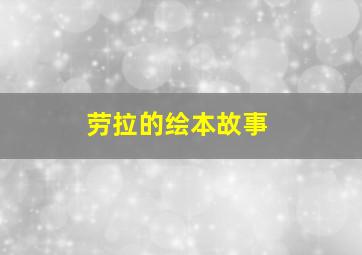 劳拉的绘本故事